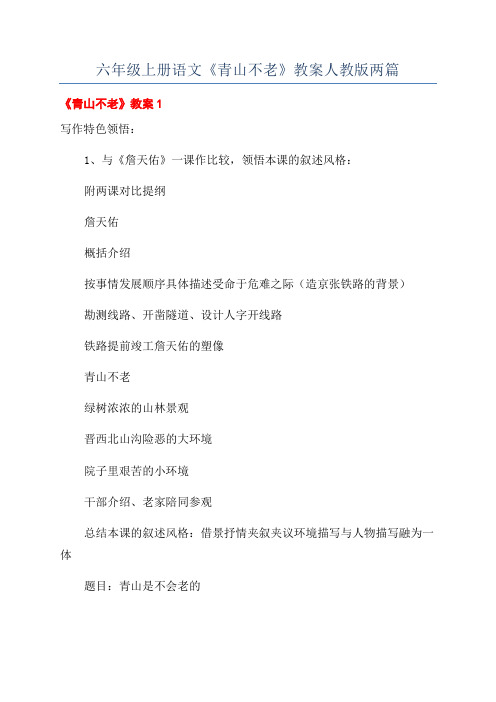 六年级上册语文《青山不老》教案人教版两篇

《青山不老》教案 1

写作特色领悟：

1、与《詹天佑》一课作比较，领悟本课的叙述风格：

附两课对比提纲

詹天佑

概括介绍

按事情发展顺序具体描述受命于危难之际（造京张铁路的背景）

勘测线路、开凿隧道、设计人字开线路

铁路提前竣工詹天佑的塑像

青山不老

绿树浓浓的山林景观

晋西北山沟险恶的大环境

院子里艰苦的小环境

干部介绍、老家陪同参观

总结本课的叙述风格：借景抒情夹叙夹议环境描写与人物描写融为一体

题目：青山是不会老的